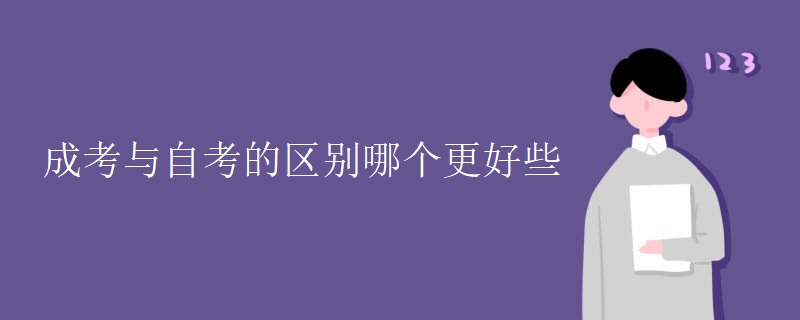 成考与自考的区别哪个更好些

123